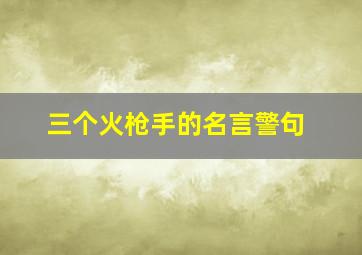 三个火枪手的名言警句